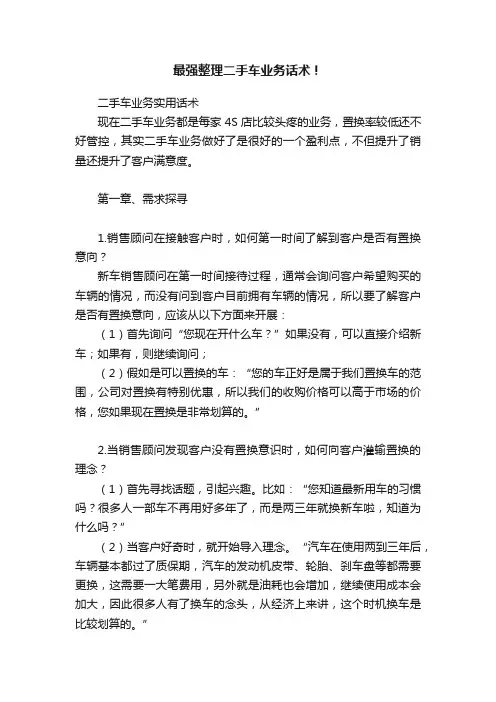 最强整理二手车业务话术！

二手车业务实用话术

现在二手车业务都是每家 4S 店比较头疼的业务，置换率较低还不好管控，其实二手车业务做好了是很好的一个盈利点，不但提升了销量还提升了客户满意度。

第一章、需求探寻

1.销售顾问在接触客户时，如何第一时间了解到客户是否有置换意向？

新车销售顾问在第一时间接待过程，通常会询问客户希望购买的车辆的情况，而没有问到客户目前拥有车辆的情况，所以要了解客户是否有置换意向，应该从以下方面来开展：

（1）首先询问“您现在开什么车？”如果没有，可以直接介绍新车；如果有，则继续询问；

（2）假如是可以置换的车：“您的车正好是属于我们置换车的范围，公司对置换有特别优惠，所以我们的收购价格可以高于市场的价格，您如果现在置换是非常划算的。”

2.当销售顾问发现客户没有置换意识时，如何向客户灌输置换的理念？

（1）首先寻找话题，引起兴趣。比如：“您知道最新用车的习惯吗？很多人一部车不再用好多年了，而是两三年就换新车啦，知道为什么吗？”

（2）当客户好奇时，就开始导入理念。“汽车在使用两到三年后，车辆基本都过了质保期，汽车的发动机皮带、轮胎、刹车盘等都需要更换，这需要一大笔费用，另外就是油耗也会增加，继续使用成本会加大，因此很多人有了换车的念头，从经济上来讲，这个时机换车是比较划算的。”